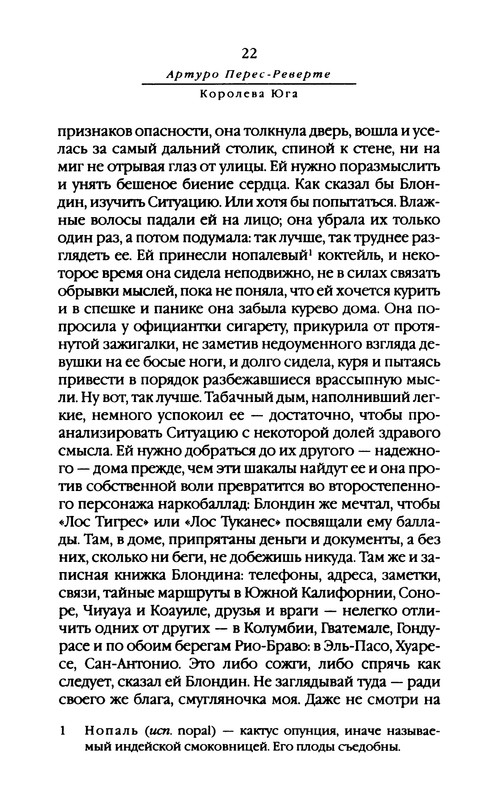 22

Артуро Перес-Реверте

Королева Юга

признаков опасности, она толкнула дверь, вошла и уселась за самый дальний столик, спиной к стене, ни на миг не отрывая глаз от улицы. Ей нужно поразмыслить и унять бешеное биение сердца. Как сказал бы Блондин, изучить Ситуацию. Или хотя бы попытаться. Влажные волосы падали ей на лицо; она убрала их только один раз, а потом подумала: так лучше, так труднее разглядеть ее. Ей принесли нопалевый$^1$ коктейль, и некоторое время она сидела неподвижно, не в силах связать обрывки мыслей, пока не поняла, что ей хочется курить и в спешке и панике она забыла курево дома. Она попросила у официантки сигарету, прикурила от протянутой зажигалки, не заметив недоуменного взгляда девушки на ее босые ноги, и долго сидела, куря и пытаясь привести в порядок разбежавшиеся врассыпную мысли. Ну вот, так лучше. Табачный дым, наполнивший легкие, немного успокоил ее — достаточно, чтобы проанализировать Ситуацию с некоторой долей здравого смысла. Ей нужно добраться до их другого — надежного — дома прежде, чем эти шакалы найдут ее и она против собственной воли превратится во второстепенного персонажа наркобаллад: Блондин же мечтал, чтобы «Лос Тигрес» или «Лос Туканес» посвящали ему баллады. Там, в доме, припрятаны деньги и документы, а без них, сколько ни беги, не добежишь никуда. Там же и записная книжка Блондина: телефоны, адреса, заметки, связи, тайные маршруты в Южной Калифорнии, Соноре, Чиуауа и Коауиле, друзья и враги — нелегко отличить одних от других — в Колумбии, Гватемале, Гондурасе и по обоим берегам Рио-Браво: в Эль-Пасо, Хуаресе, Сан-Антонио. Это либо сожги, либо спрячь как следует, сказал ей Блондин. Не заглядывай туда — ради своего же блага, смугляночка моя. Даже не смотри на

1 Нопаль (исп. nopal) — кактус опунция, иначе называемый индейской смоковницей. Его плоды съедобны.